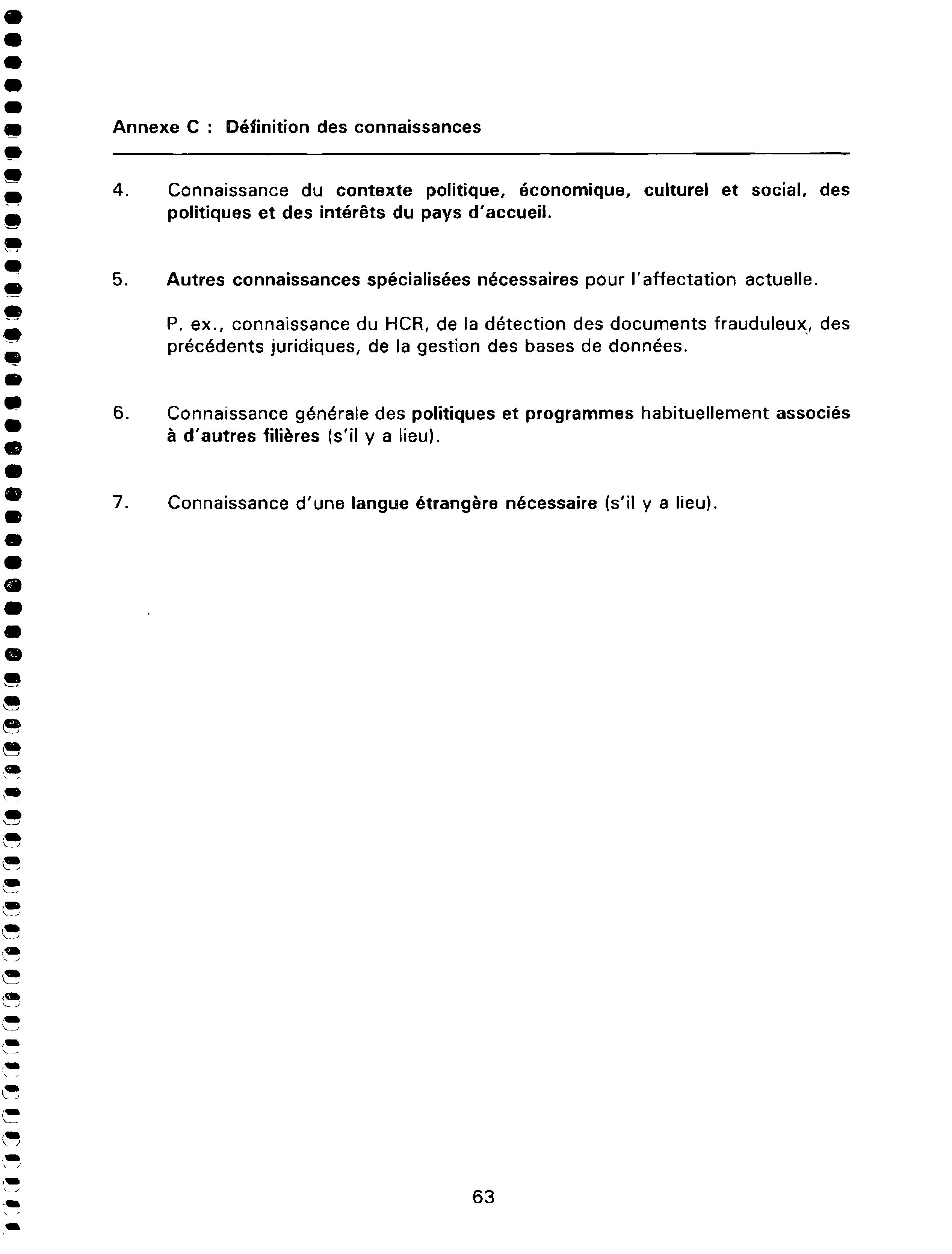 Annexe C : Définition des connaissances

4. Connaissance du contexte politique, économique, culturel et social, des politiques et des intérêts du pays d'accueil.

5. Autres connaissances spécialisées nécessaires pour l'affectation actuelle.

P. ex., connaissance du HCR, de la détection des documents frauduleux, des précédents juridiques, de la gestion des bases de données.

6. Connaissance générale des politiques et programmes habituellement associés à d'autres filières (s'il y a lieu).

7. Connaissance d'une langue étrangère nécessaire (s'il y a lieu).

63